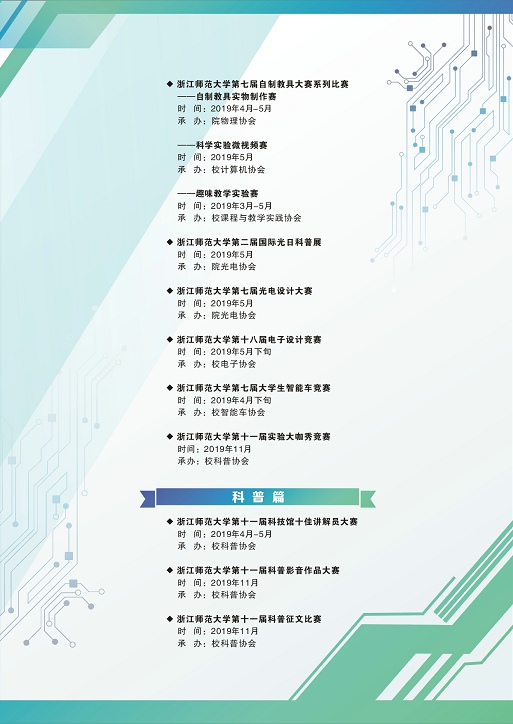 ◆ 浙江师范大学第七届自制教具大赛系列比赛
——自制教具实物制作赛
时　间：2019年4月-5月
承　办：院物理协会

——科学实验微视频赛
时　间：2019年5月
承　办：校计算机协会

——趣味教学实验赛
时　间：2019年3月-5月
承　办：校课程与教学实践协会

◆ 浙江师范大学第二届国际光日科普展
时　间：2019年5月
承　办：院光电协会

◆ 浙江师范大学第七届光电设计大赛
时　间：2019年5月
承　办：院光电协会

◆ 浙江师范大学第十八届电子设计竞赛
时　间：2019年5月下旬
承　办：校电子协会

◆ 浙江师范大学第七届大学生智能车竞赛
时　间：2019年4月下旬
承　办：校智能车协会

◆ 浙江师范大学第十一届实验大咖秀竞赛
时间：2019年11月
承办：校科普协会

科普篇

◆ 浙江师范大学第十一届科技馆十佳讲解员大赛
时　间：2019年4月-5月
承　办：校科普协会

◆ 浙江师范大学第十一届科普影音作品大赛
时　间：2019年11月
承　办：校科普协会

◆ 浙江师范大学第十一届科普征文比赛
时　间：2019年11月
承　办：校科普协会